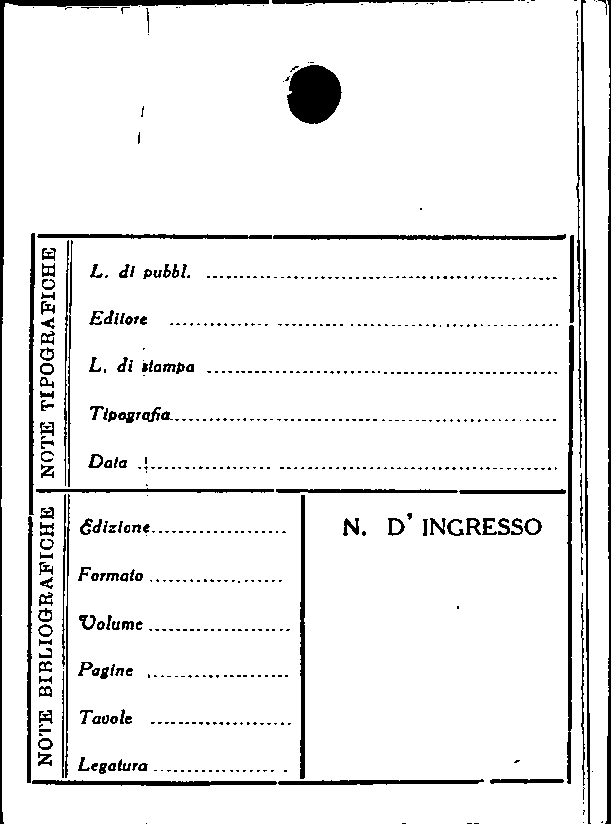 NOTE TIPOGRAFICHE

L. di pubbl. ____

Editore ____

L. di stampa ____

Tipografia ____

Data ____

NOTE BIBLIOGRAFICHE

Edizione ____

Formato ____

Volume ____

Pagine ____

Tavole ____

Legatura ____

N. D' INGRESSO